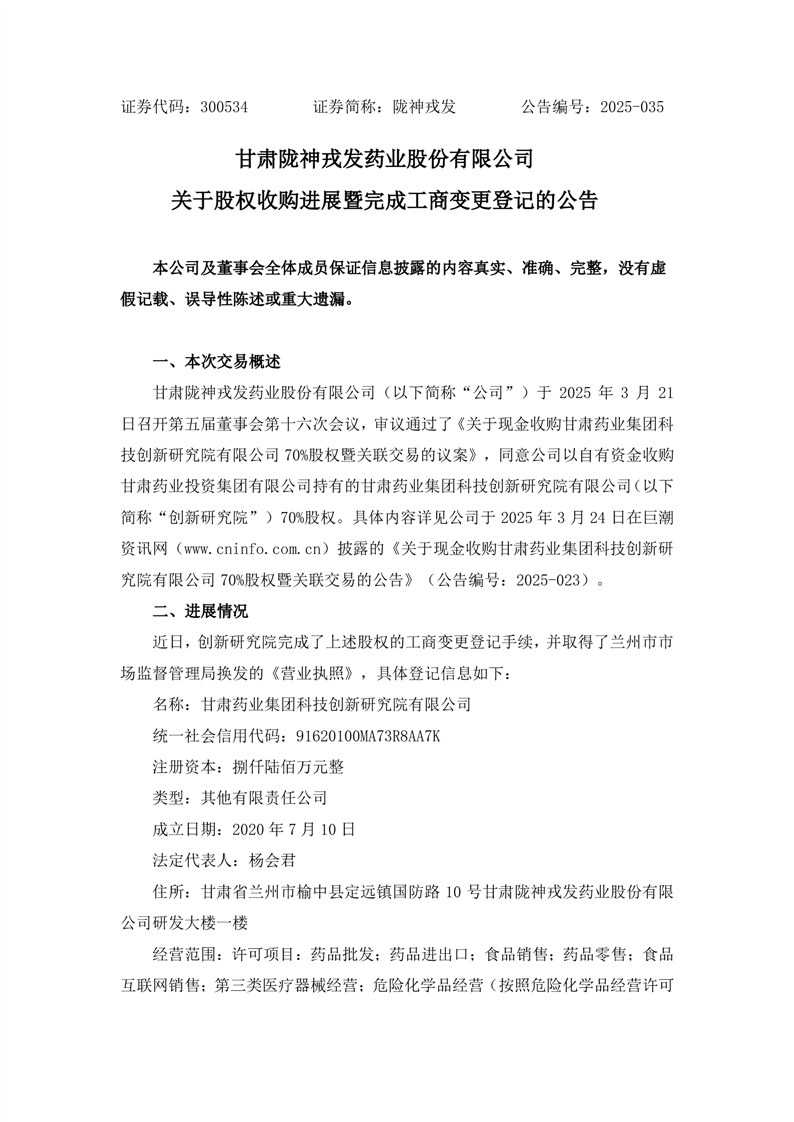 证券代码：300534　　　证券简称：陇神戎发　　　公告编号：2025-035

甘肃陇神戎发药业股份有限公司
关于股权收购进展暨完成工商变更登记的公告

本公司及董事会全体成员保证信息披露的内容真实、准确、完整，没有虚假记载、误导性陈述或重大遗漏。

一、本次交易概述

甘肃陇神戎发药业股份有限公司（以下简称“公司”）于 2025 年 3 月 21 日召开第五届董事会第十六次会议，审议通过了《关于现金收购甘肃药业集团科技创新研究院有限公司 70%股权暨关联交易的议案》，同意公司以自有资金收购甘肃药业投资集团有限公司持有的甘肃药业集团科技创新研究院有限公司（以下简称“创新研究院”）70%股权。具体内容详见公司于 2025 年 3 月 24 日在巨潮资讯网（www.cninfo.com.cn）披露的《关于现金收购甘肃药业集团科技创新研究院有限公司 70%股权暨关联交易的公告》（公告编号：2025-023）。

二、进展情况

近日，创新研究院完成了上述股权的工商变更登记手续，并取得了兰州市市场监督管理局换发的《营业执照》，具体登记信息如下：

名称：甘肃药业集团科技创新研究院有限公司

统一社会信用代码：91620100MA73R8AA7K

注册资本：捌仟陆佰万元整

类型：其他有限责任公司

成立日期：2020 年 7 月 10 日

法定代表人：杨会君

住所：甘肃省兰州市榆中县定远镇国防路 10 号甘肃陇神戎发药业股份有限公司研发大楼一楼

经营范围：许可项目：药品批发；药品进出口；食品销售；药品零售；食品互联网销售；第三类医疗器械经营；危险化学品经营（按照危险化学品经营许可